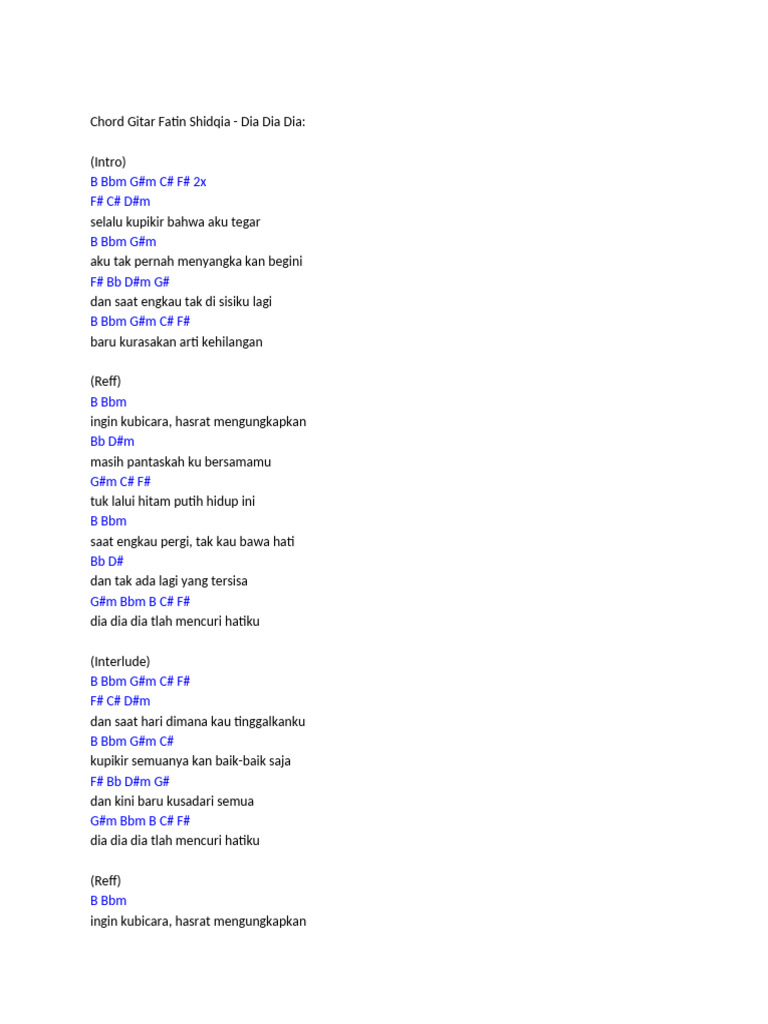 Chord Gitar Fatin Shidqia - Dia Dia Dia:

(Intro)
B Bbm G#m C# F# 2x
F# C# D#m
selalu kupikir bahwa aku tegar
B Bbm G#m
aku tak pernah menyangka kan begini
F# Bb D#m G#
dan saat engkau tak di sisiku lagi
B Bbm G#m C# F#
baru kurasakan arti kehilangan

(Reff)
B Bbm
ingin kubicara, hasrat mengungkapkan
Bb D#m
masih pantaskah ku bersamamu
G#m C# F#
tuk lalui hitam putih hidup ini
B Bbm
saat engkau pergi, tak kau bawa hati
Bb D#
dan tak ada lagi yang tersisa
G#m Bbm B C# F#
dia dia dia tlah mencuri hatiku

(Interlude)
B Bbm G#m C# F#
F# C# D#m
dan saat hari dimana kau tinggalkanku
B Bbm G#m C#
kupikir semuanya kan baik-baik saja
F# Bb D#m G#
dan kini baru kusadari semua
G#m Bbm B C# F#
dia dia dia tlah mencuri hatiku

(Reff)
B Bbm
ingin kubicara, hasrat mengungkapkan